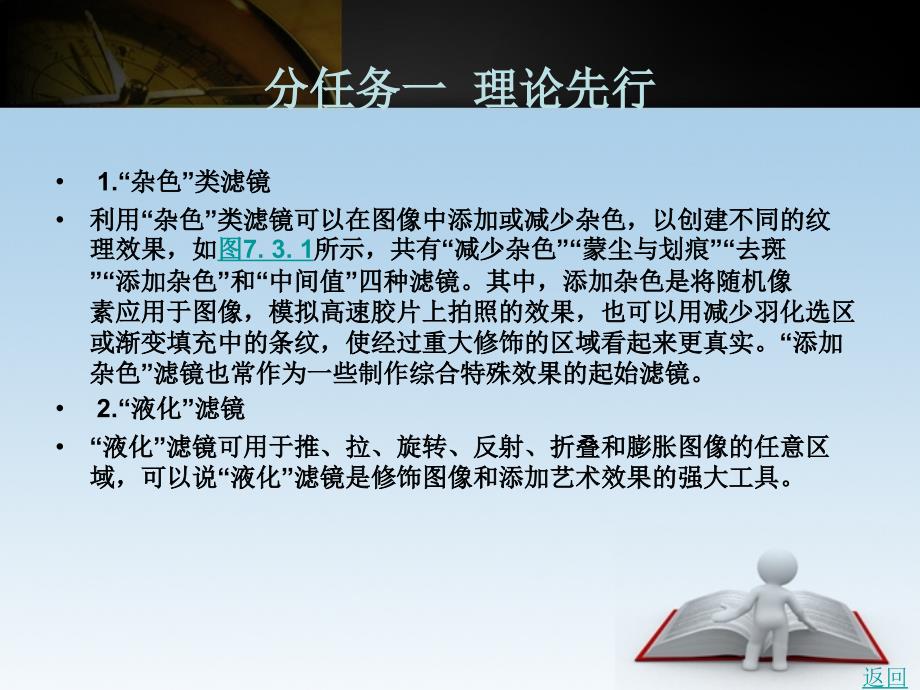 分任务一 理论先行

• 1.“杂色”类滤镜

• 利用“杂色”类滤镜可以在图像中添加或减少杂色，以创建不同的纹理效果，如图7. 3. 1所示，共有“减少杂色”“蒙尘与划痕”“去斑”“添加杂色”和“中间值”四种滤镜。其中，添加杂色是将随机像素应用于图像，模拟高速胶片上拍照的效果，也可以用减少羽化选区或渐变填充中的条纹，使经过重大修饰的区域看起来更真实。“添加杂色”滤镜也常作为一些制作综合特殊效果的起始滤镜。

• 2.“液化”滤镜

• “液化”滤镜可用于推、拉、旋转、反射、折叠和膨胀图像的任意区域，可以说“液化”滤镜是修饰图像和添加艺术效果的强大工具。

返回